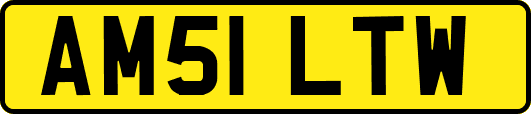 AM51 LTW